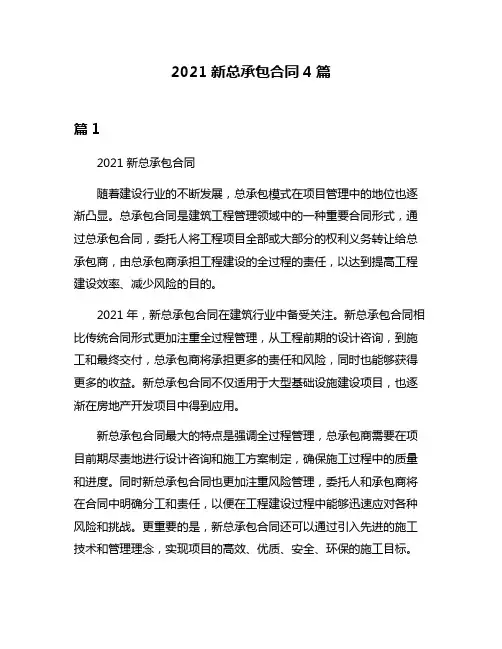 2021 新总承包合同 4 篇

篇 1

2021 新总承包合同

随着建设行业的不断发展，总承包模式在项目管理中的地位也逐渐凸显。总承包合同是建筑工程管理领域中的一种重要合同形式，通过总承包合同，委托人将工程项目全部或大部分的权利义务转让给总承包商，由总承包商承担工程建设的全过程的责任，以达到提高工程建设效率、减少风险的目的。

2021 年，新总承包合同在建筑行业中备受关注。新总承包合同相比传统合同形式更加注重全过程管理，从工程前期的设计咨询，到施工和最终交付，总承包商将承担更多的责任和风险，同时也能够获得更多的收益。新总承包合同不仅适用于大型基础设施建设项目，也逐渐在房地产开发项目中得到应用。

新总承包合同最大的特点是强调全过程管理，总承包商需要在项目前期尽责地进行设计咨询和施工方案制定，确保施工过程中的质量和进度。同时新总承包合同也更加注重风险管理，委托人和承包商将在合同中明确分工和责任，以便在工程建设过程中能够迅速应对各种风险和挑战。更重要的是，新总承包合同还可以通过引入先进的施工技术和管理理念，实现项目的高效、优质、安全、环保的施工目标。